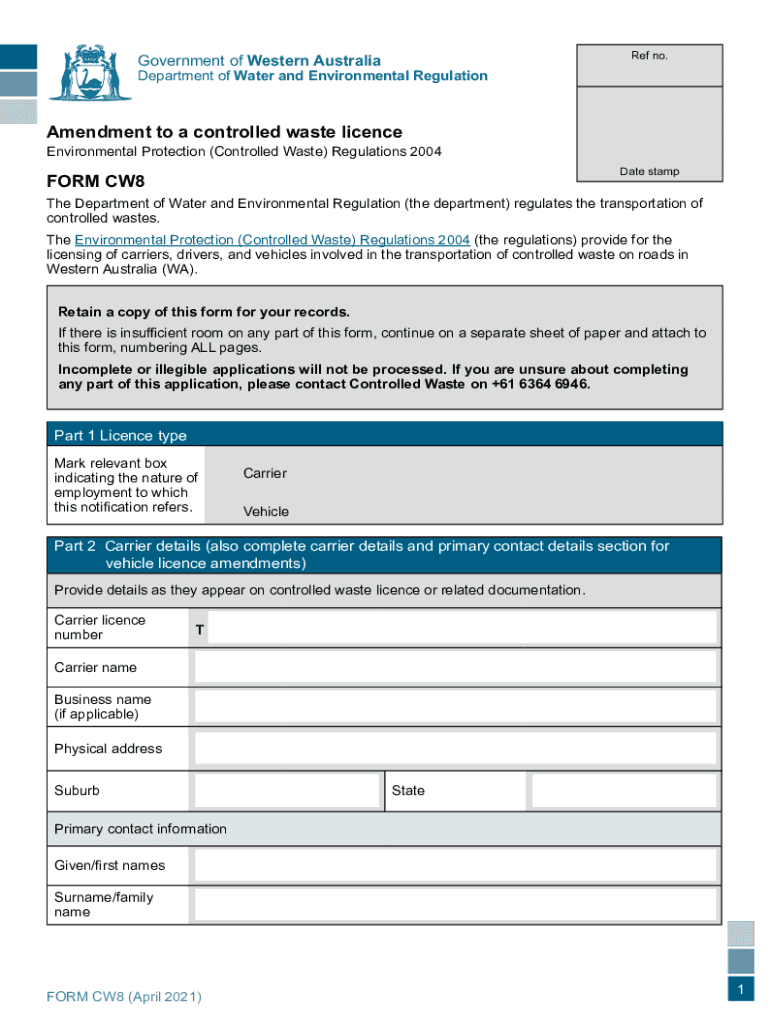 Government of Western Australia
Department of Water and Environmental Regulation

Ref no.

Date stamp

Amendment to a controlled waste licence
Environmental Protection (Controlled Waste) Regulations 2004

FORM CW8

The Department of Water and Environmental Regulation (the department) regulates the transportation of controlled wastes.

The Environmental Protection (Controlled Waste) Regulations 2004 (the regulations) provide for the licensing of carriers, drivers, and vehicles involved in the transportation of controlled waste on roads in Western Australia (WA).

Retain a copy of this form for your records.

If there is insufficient room on any part of this form, continue on a separate sheet of paper and attach to this form, numbering ALL pages.

Incomplete or illegible applications will not be processed. If you are unsure about completing any part of this application, please contact Controlled Waste on +61 6364 6946.

Part 1 Licence type

Mark relevant box indicating the nature of employment to which this notification refers.

Carrier

Vehicle

Part 2 Carrier details (also complete carrier details and primary contact details section for vehicle licence amendments)

Provide details as they appear on controlled waste licence or related documentation.

Carrier licence number T

Carrier name

Business name (if applicable)

Physical address

Suburb

State

Primary contact information

Given/first names

Surname/family name

FORM CW8 (April 2021)

1